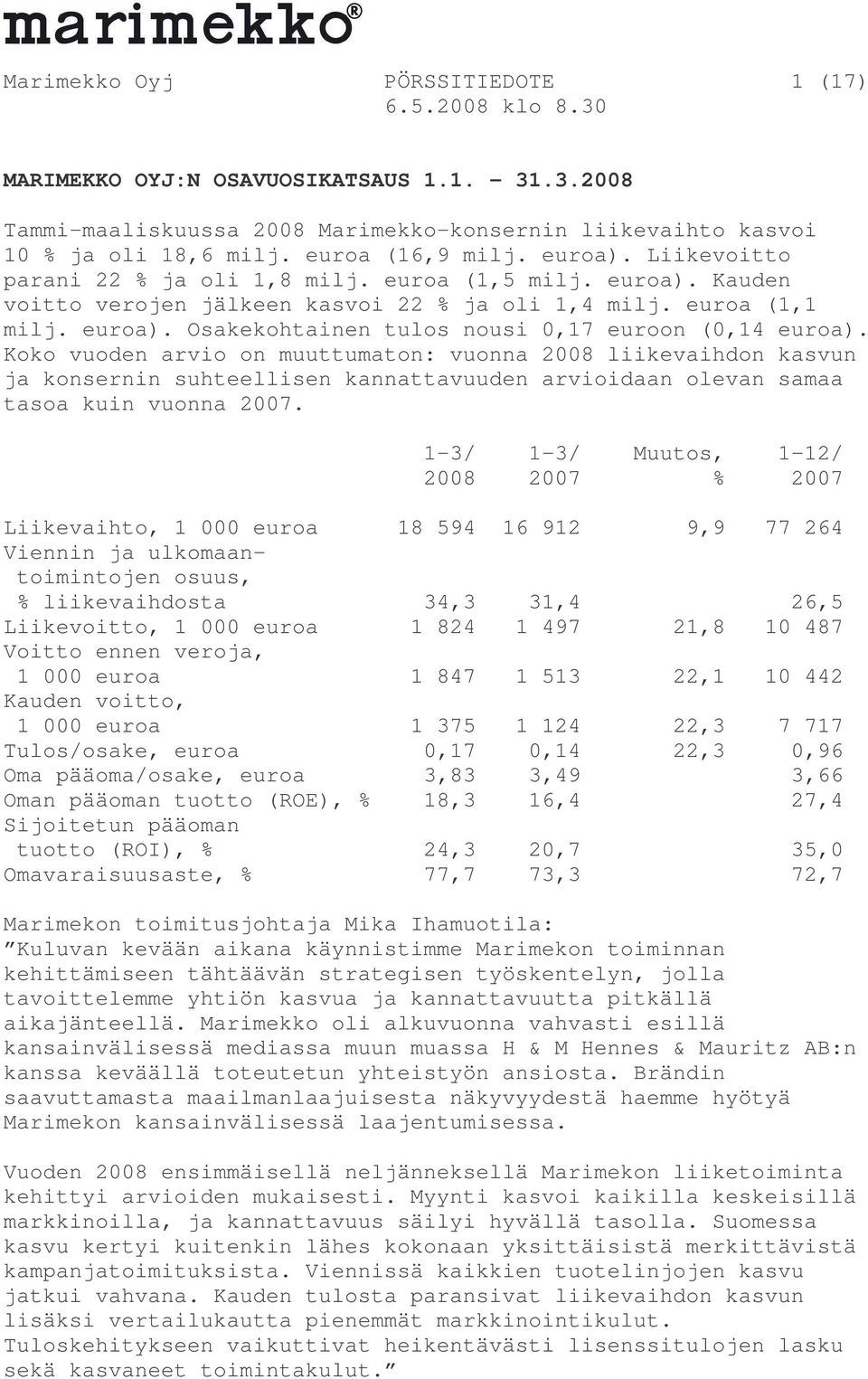 marimekko®

Marimekko Oyj PÖRSSITIEDOTE 1 (17)
6.5.2008 klo 8.30

MARIMEKKO OYJ:N OSAVUOSIKATSAUS 1.1. - 31.3.2008

Tammi-maaliskuussa 2008 Marimekko-konsernin liikevaihto kasvoi 10 % ja oli 18,6 milj. euroa (16,9 milj. euroa). Liikevoitto parani 22 % ja oli 1,8 milj. euroa (1,5 milj. euroa). Kauden voitto verojen jälkeen kasvoi 22 % ja oli 1,4 milj. euroa (1,1 milj. euroa). Osakekohtainen tulos nousi 0,17 euroon (0,14 euroa). Koko vuoden arvio on muuttumaton: vuonna 2008 liikevaihdon kasvun ja konsernin suhteellisen kannattavuuden arvioidaan olevan samaa tasoa kuin vuonna 2007.

| | 1-3/ 2008 | 1-3/ 2007 | Muutos, % | 1-12/ 2007 |
|---|---|---|---|---|
| Liikevaihto, 1 000 euroa | 18 594 | 16 912 | 9,9 | 77 264 |
| Viennin ja ulkomaantoimintojen osuus, % liikevaihdosta | 34,3 | 31,4 | | 26,5 |
| Liikevoitto, 1 000 euroa | 1 824 | 1 497 | 21,8 | 10 487 |
| Voitto ennen veroja, 1 000 euroa | 1 847 | 1 513 | 22,1 | 10 442 |
| Kauden voitto, 1 000 euroa | 1 375 | 1 124 | 22,3 | 7 717 |
| Tulos/osake, euroa | 0,17 | 0,14 | 22,3 | 0,96 |
| Oma pääoma/osake, euroa | 3,83 | 3,49 | | 3,66 |
| Oman pääoman tuotto (ROE), % | 18,3 | 16,4 | | 27,4 |
| Sijoitetun pääoman tuotto (ROI), % | 24,3 | 20,7 | | 35,0 |
| Omavaraisuusaste, % | 77,7 | 73,3 | | 72,7 |

Marimekon toimitusjohtaja Mika Ihamuotila:
”Kuluvan kevään aikana käynnistimme Marimekon toiminnan kehittämiseen tähtäävän strategisen työskentelyn, jolla tavoittelemme yhtiön kasvua ja kannattavuutta pitkällä aikajänteellä. Marimekko oli alkuvuonna vahvasti esillä kansainvälisessä mediassa muun muassa H & M Hennes & Mauritz AB:n kanssa keväällä toteutetun yhteistyön ansiosta. Brändin saavuttamasta maailmanlaajuisesta näkyvyydestä haemme hyötyä Marimekon kansainvälisessä laajentumisessa.

Vuoden 2008 ensimmäisellä neljänneksellä Marimekon liiketoiminta kehittyi arvioiden mukaisesti. Myynti kasvoi kaikilla keskeisillä markkinoilla, ja kannattavuus säilyi hyvällä tasolla. Suomessa kasvu kertyi kuitenkin lähes kokonaan yksittäisistä merkittävistä kampanjatoimituksista. Viennissä kaikkien tuotelinjojen kasvu jatkui vahvana. Kauden tulosta paransivat liikevaihdon kasvun lisäksi vertailukautta pienemmät markkinointikulut. Tuloskehitykseen vaikuttivat heikentävästi lisenssitulojen lasku sekä kasvaneet toimintakulut.”